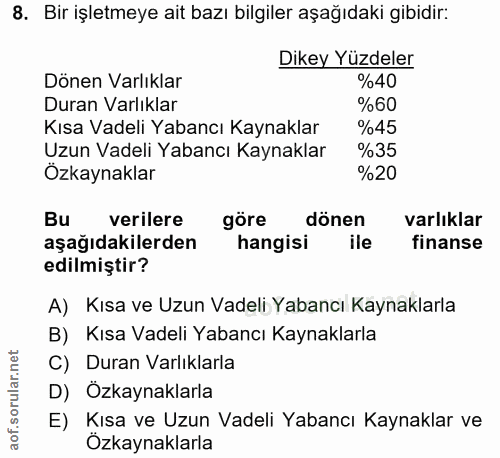 8. Bir işletmeye ait bazı bilgiler aşağıdaki gibidir:

| | Dikey Yüzdeler |
|---|---|
| Dönen Varlıklar | %40 |
| Duran Varlıklar | %60 |
| Kısa Vadeli Yabancı Kaynaklar | %45 |
| Uzun Vadeli Yabancı Kaynaklar | %35 |
| Özkaynaklar | %20 |

Bu verilere göre dönen varlıklar aşağıdakilerden hangisi ile finanse edilmiştir?

A) Kısa ve Uzun Vadeli Yabancı Kaynaklarla
B) Kısa Vadeli Yabancı Kaynaklarla
C) Duran Varlıklarla
D) Özkaynaklarla
E) Kısa ve Uzun Vadeli Yabancı Kaynaklar ve Özkaynaklarla

aof.sorular.net